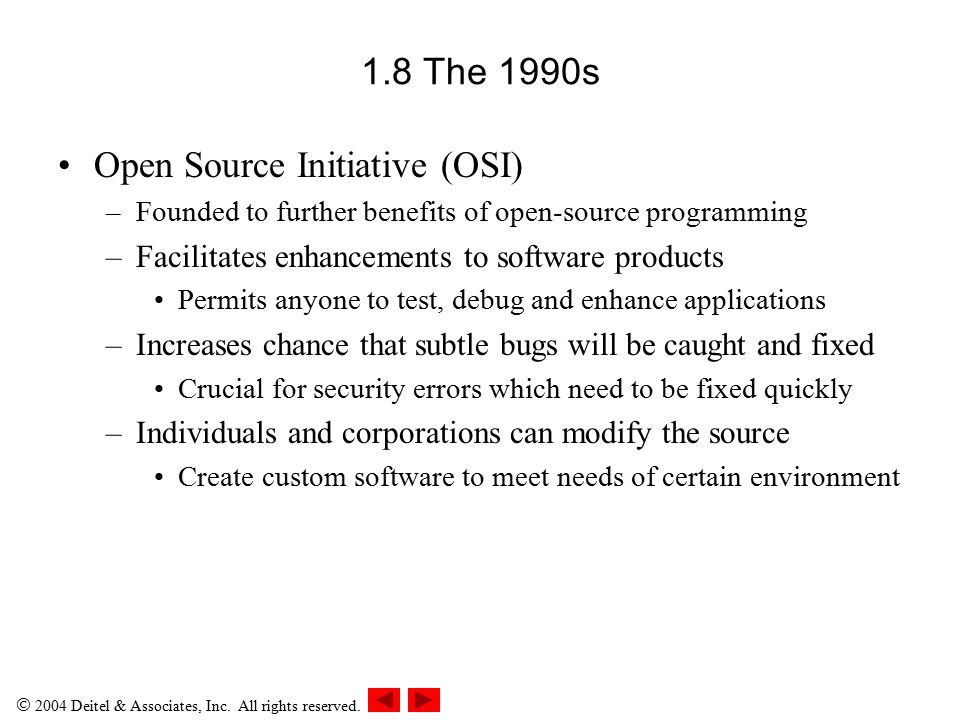 1.8 The 1990s

• Open Source Initiative (OSI)
  – Founded to further benefits of open-source programming
  – Facilitates enhancements to software products
    • Permits anyone to test, debug and enhance applications
  – Increases chance that subtle bugs will be caught and fixed
    • Crucial for security errors which need to be fixed quickly
  – Individuals and corporations can modify the source
    • Create custom software to meet needs of certain environment

© 2004 Deitel & Associates, Inc. All rights reserved.